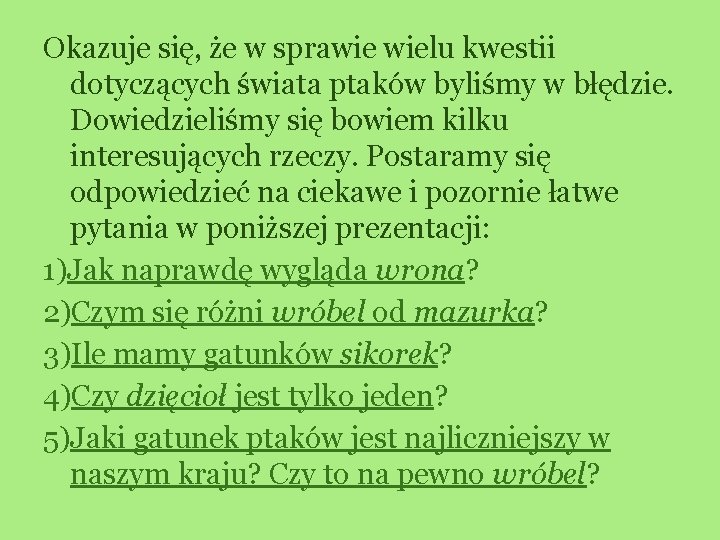 Okazuje się, że w sprawie wielu kwestii dotyczących świata ptaków byliśmy w błędzie. Dowiedzieliśmy się bowiem kilku interesujących rzeczy. Postaramy się odpowiedzieć na ciekawe i pozornie łatwe pytania w poniższej prezentacji:

1)Jak naprawdę wygląda wrona?

2)Czym się różni wróbel od mazurka?

3)Ile mamy gatunków sikorek?

4)Czy dzięcioł jest tylko jeden?

5)Jaki gatunek ptaków jest najliczniejszy w naszym kraju? Czy to na pewno wróbel?